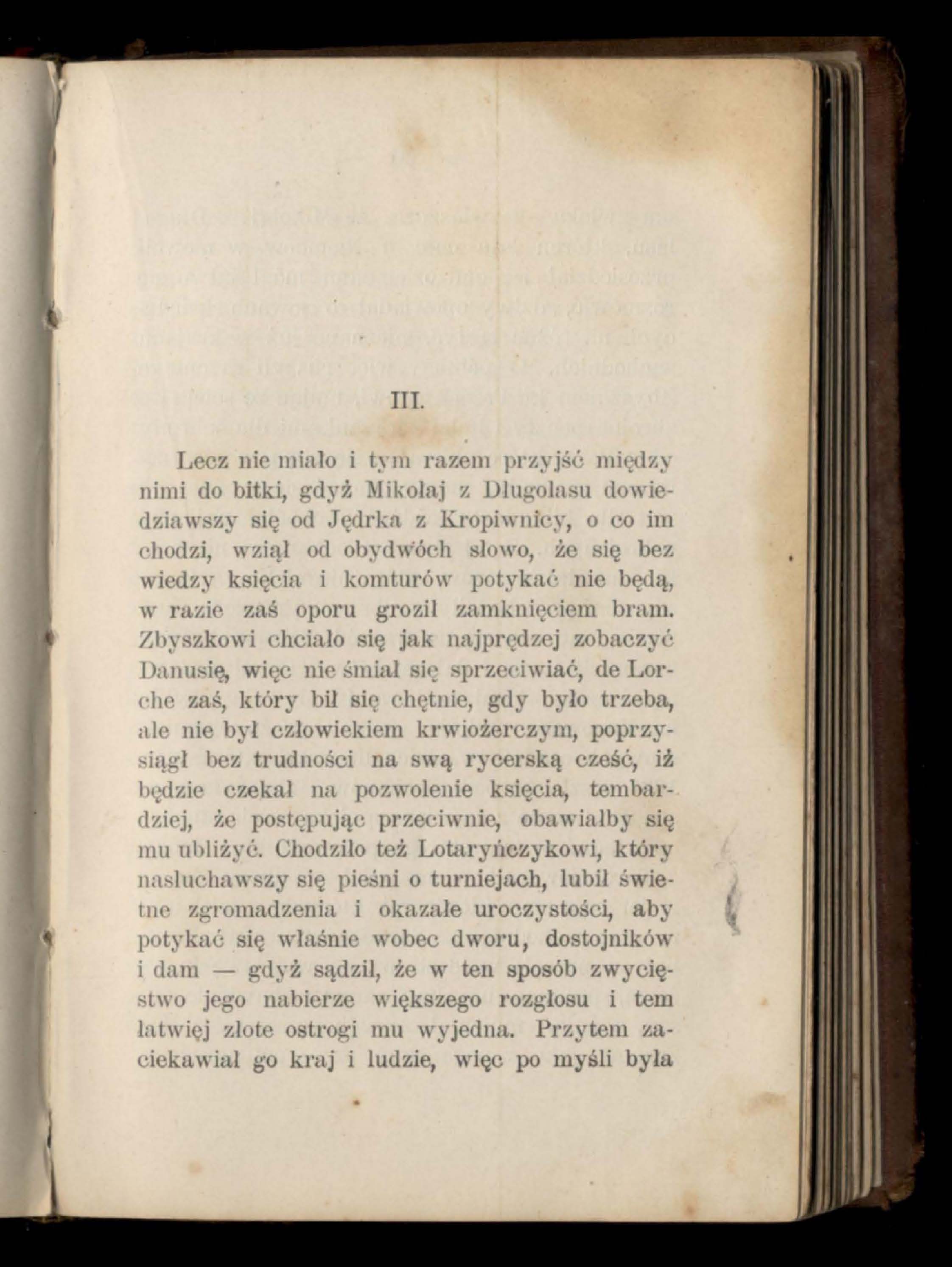 III.

Lecz nie miało i tym razem przyjść między nimi do bitki, gdyż Mikołaj z Długolasu dowiedziawszy się od Jędrka z Kropiwnicy, o co im chodzi, wziął od obydwóch słowo, że się bez wiedzy księcia i komturów potykać nie będą, w razie zaś oporu groził zamknięciem bram. Zbyszkowi chciało się jak najprędzej zobaczyć Danusię, więc nie śmiał się sprzeciwiać, de Lorche zaś, który bił się chętnie, gdy było trzeba, ale nie był człowiekiem krwiożerczym, poprzysiągł bez trudności na swą rycerską cześć, iż będzie czekał na pozwolenie księcia, tembardziej, że postępując przeciwnie, obawiałby się mu ubliżyć. Chodziło też Lotaryńczykowi, który nasłuchawszy się pieśni o turniejach, lubił świetne zgromadzenia i okazałe uroczystości, aby potykać się właśnie wobec dworu, dostojników i dam — gdyż sądził, że w ten sposób zwycięstwo jego nabierze większego rozgłosu i tem łatwięj złote ostrogi mu wyjedna. Przytem zaciekawiał go kraj i ludzie, więc po myśli była